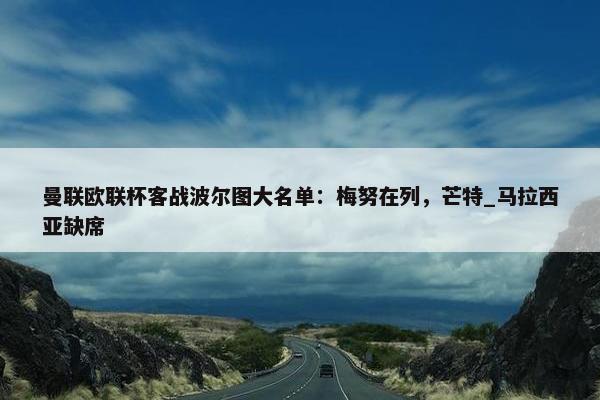 曼联欧联杯客战波尔图大名单：梅努在列，芒特_马拉西亚缺席